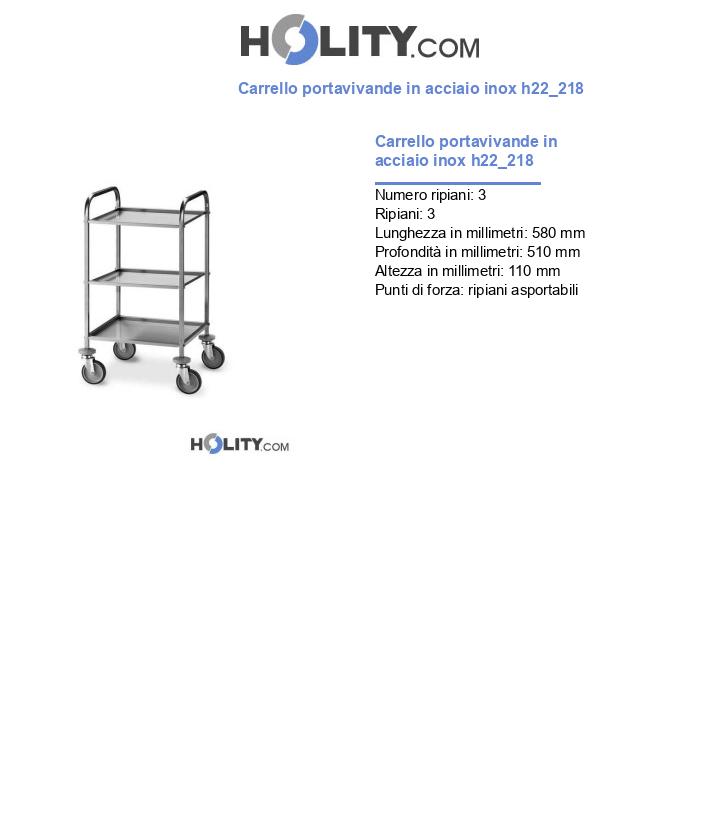 HOLITY.COM

Carrello portavivande in acciaio inox h22_218

Carrello portavivande in acciaio inox h22_218

Numero ripiani: 3
Ripiani: 3
Lunghezza in millimetri: 580 mm
Profondità in millimetri: 510 mm
Altezza in millimetri: 110 mm
Punti di forza: ripiani asportabili

HOLITY.COM